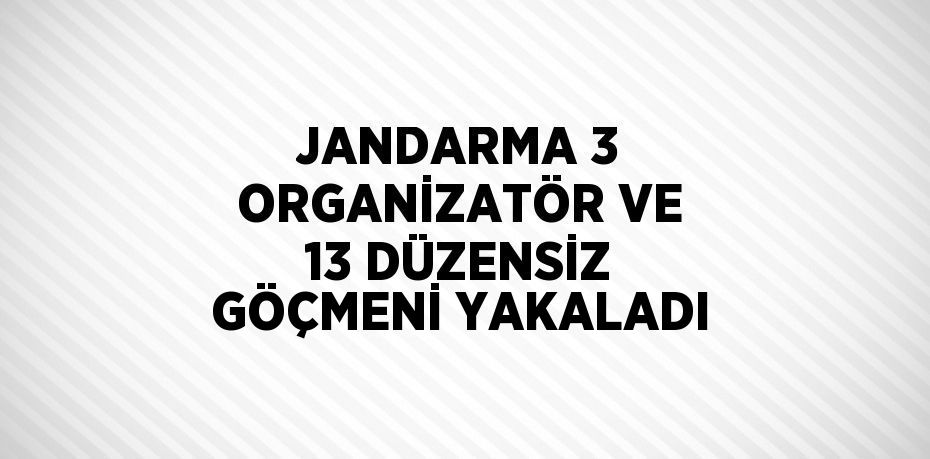 JANDARMA 3 ORGANİZATÖR VE 13 DÜZENSİZ GÖÇMENİ YAKALADI